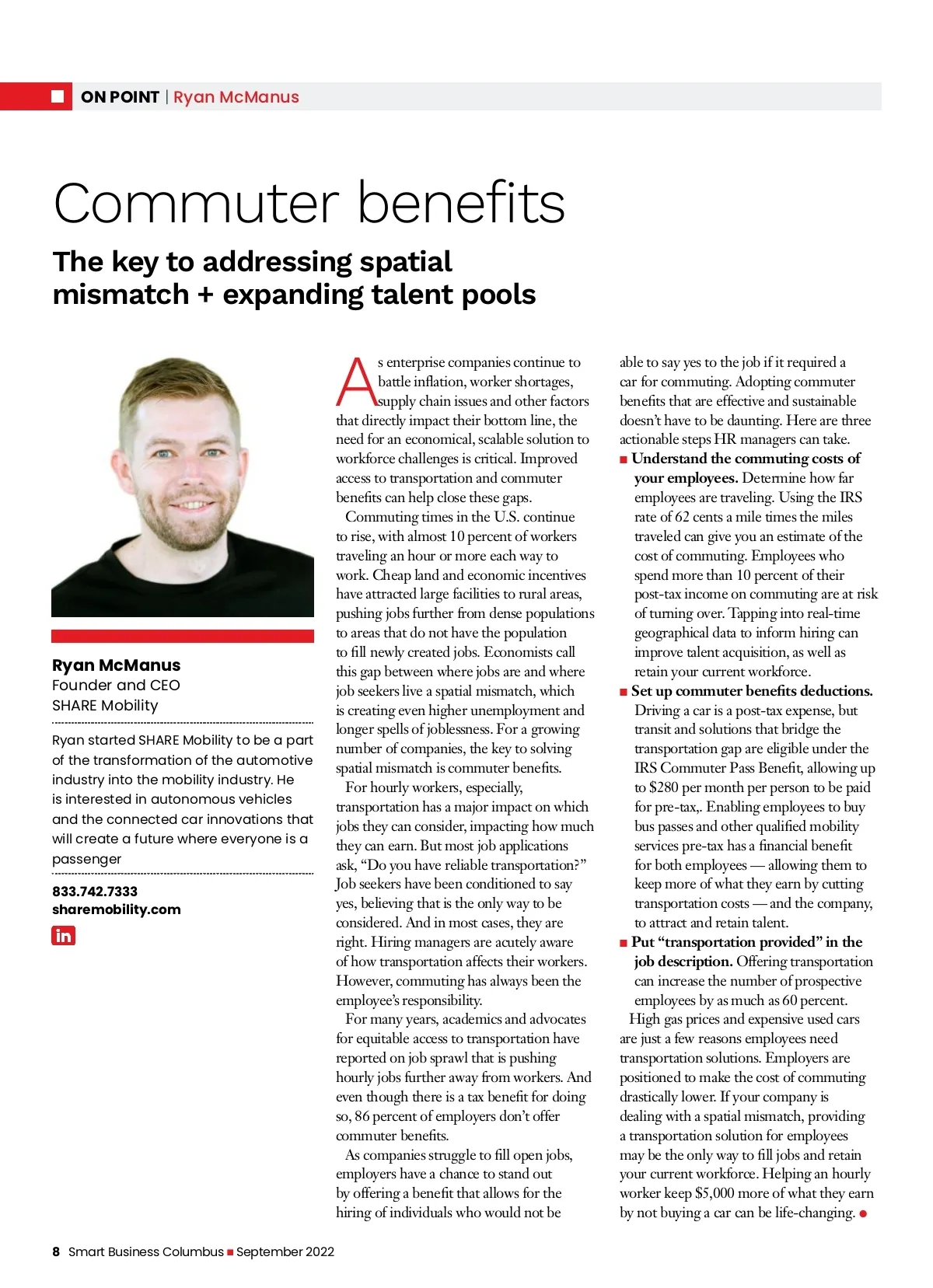 ON POINT | Ryan McManus

Commuter benefits

The key to addressing spatial mismatch + expanding talent pools

Ryan McManus
Founder and CEO
SHARE Mobility

Ryan started SHARE Mobility to be a part of the transformation of the automotive industry into the mobility industry. He is interested in autonomous vehicles and the connected car innovations that will create a future where everyone is a passenger

833.742.7333
sharemobility.com

in

As enterprise companies continue to battle inflation, worker shortages, supply chain issues and other factors that directly impact their bottom line, the need for an economical, scalable solution to workforce challenges is critical. Improved access to transportation and commuter benefits can help close these gaps.

Commuting times in the U.S. continue to rise, with almost 10 percent of workers traveling an hour or more each way to work. Cheap land and economic incentives have attracted large facilities to rural areas, pushing jobs further from dense populations to areas that do not have the population to fill newly created jobs. Economists call this gap between where jobs are and where job seekers live a spatial mismatch, which is creating even higher unemployment and longer spells of joblessness. For a growing number of companies, the key to solving spatial mismatch is commuter benefits.

For hourly workers, especially, transportation has a major impact on which jobs they can consider, impacting how much they can earn. But most job applications ask, “Do you have reliable transportation?” Job seekers have been conditioned to say yes, believing that is the only way to be considered. And in most cases, they are right. Hiring managers are acutely aware of how transportation affects their workers. However, commuting has always been the employee’s responsibility.

For many years, academics and advocates for equitable access to transportation have reported on job sprawl that is pushing hourly jobs further away from workers. And even though there is a tax benefit for doing so, 86 percent of employers don’t offer commuter benefits.

As companies struggle to fill open jobs, employers have a chance to stand out by offering a benefit that allows for the hiring of individuals who would not be able to say yes to the job if it required a car for commuting. Adopting commuter benefits that are effective and sustainable doesn’t have to be daunting. Here are three actionable steps HR managers can take.

■ Understand the commuting costs of your employees. Determine how far employees are traveling. Using the IRS rate of 62 cents a mile times the miles traveled can give you an estimate of the cost of commuting. Employees who spend more than 10 percent of their post-tax income on commuting are at risk of turning over. Tapping into real-time geographical data to inform hiring can improve talent acquisition, as well as retain your current workforce.

■ Set up commuter benefits deductions. Driving a car is a post-tax expense, but transit and solutions that bridge the transportation gap are eligible under the IRS Commuter Pass Benefit, allowing up to $280 per month per person to be paid for pre-tax,. Enabling employees to buy bus passes and other qualified mobility services pre-tax has a financial benefit for both employees — allowing them to keep more of what they earn by cutting transportation costs — and the company, to attract and retain talent.

■ Put “transportation provided” in the job description. Offering transportation can increase the number of prospective employees by as much as 60 percent.

High gas prices and expensive used cars are just a few reasons employees need transportation solutions. Employers are positioned to make the cost of commuting drastically lower. If your company is dealing with a spatial mismatch, providing a transportation solution for employees may be the only way to fill jobs and retain your current workforce. Helping an hourly worker keep $5,000 more of what they earn by not buying a car can be life-changing. ●

8 Smart Business Columbus ■ September 2022